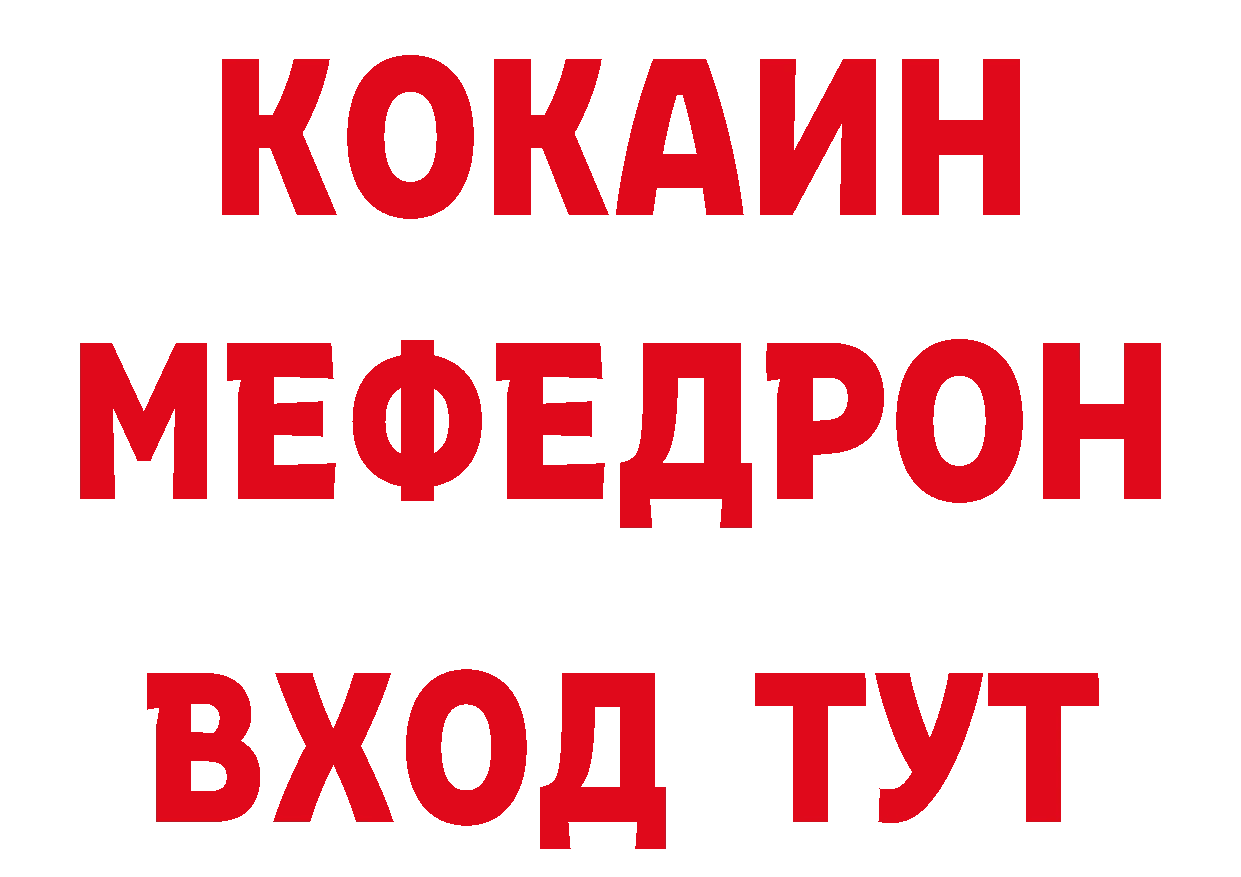 КОКАИН
МЕФЕДРОН
ВХОД ТУТ